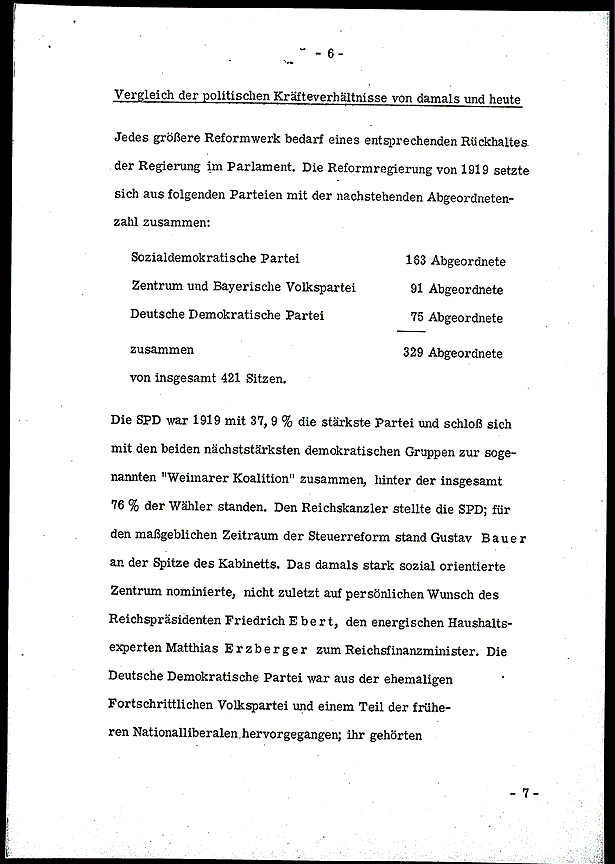 - 6 -

Vergleich der politischen Kräfteverhältnisse von damals und heute

Jedes größere Reformwerk bedarf eines entsprechenden Rückhaltes der Regierung im Parlament. Die Reformregierung von 1919 setzte sich aus folgenden Parteien mit der nachstehenden Abgeordnetenzahl zusammen:

| | |
|---|---|
| Sozialdemokratische Partei | 163 Abgeordnete |
| Zentrum und Bayerische Volkspartei | 91 Abgeordnete |
| Deutsche Demokratische Partei | 75 Abgeordnete |
| zusammen | 329 Abgeordnete |

von insgesamt 421 Sitzen.

Die SPD war 1919 mit 37, 9 % die stärkste Partei und schloß sich mit den beiden nächststärksten demokratischen Gruppen zur sogenannten "Weimarer Koalition" zusammen, hinter der insgesamt 76 % der Wähler standen. Den Reichskanzler stellte die SPD; für den maßgeblichen Zeitraum der Steuerreform stand Gustav Bauer an der Spitze des Kabinetts. Das damals stark sozial orientierte Zentrum nominierte, nicht zuletzt auf persönlichen Wunsch des Reichspräsidenten Friedrich Ebert, den energischen Haushaltsexperten Matthias Erzberger zum Reichsfinanzminister. Die Deutsche Demokratische Partei war aus der ehemaligen Fortschrittlichen Volkspartei und einem Teil der früheren Nationalliberalen hervorgegangen; ihr gehörten

- 7 -